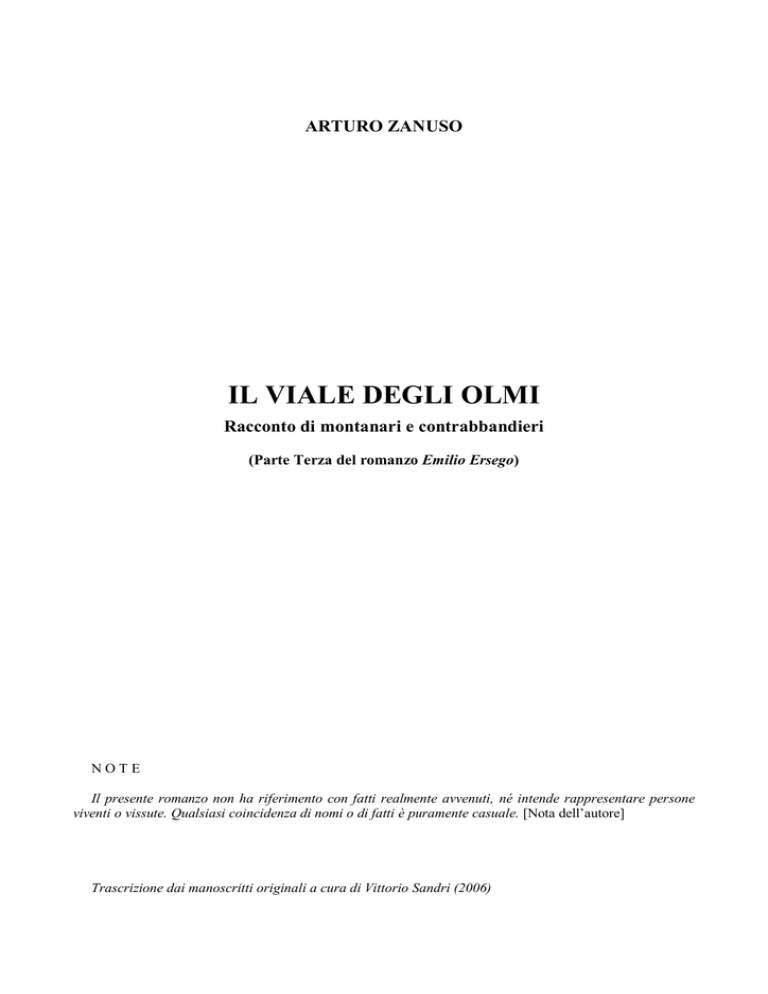 ARTURO ZANUSO

IL VIALE DEGLI OLMI

Racconto di montanari e contrabbandieri

(Parte Terza del romanzo Emilio Ersego)

N O T E

Il presente romanzo non ha riferimento con fatti realmente avvenuti, né intende rappresentare persone viventi o vissute. Qualsiasi coincidenza di nomi o di fatti è puramente casuale. [Nota dell'autore]

Trascrizione dai manoscritti originali a cura di Vittorio Sandri (2006)